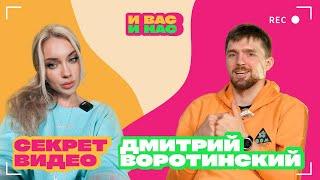 И ВАС
И НАС

REC

СЕКРЕТ
ВИДЕО

ДМИТРИЙ
ВОРОТИНСКИЙ